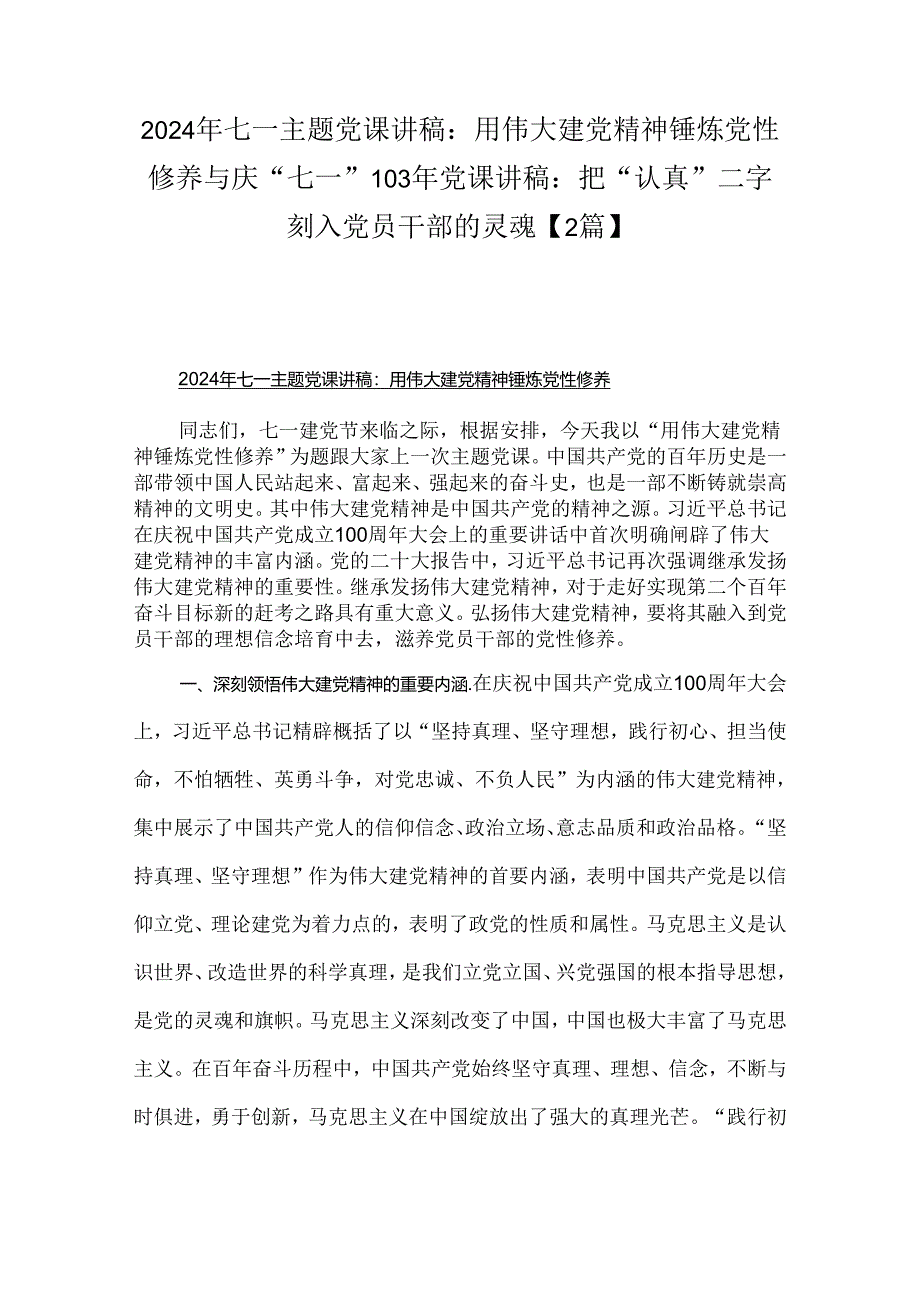 2024年七一主题党课讲稿：用伟大建党精神锤炼党性修养与庆“七一”103年党课讲稿：把“认真”二字刻入党员干部的灵魂【2篇】

2024年七一主题党课讲稿：用伟大建党精神锤炼党性修养

同志们，七一建党节来临之际，根据安排，今天我以“用伟大建党精神锤炼党性修养”为题跟大家上一次主题党课。中国共产党的百年历史是一部带领中国人民站起来、富起来、强起来的奋斗史，也是一部不断铸就崇高精神的文明史。其中伟大建党精神是中国共产党的精神之源。习近平总书记在庆祝中国共产党成立100周年大会上的重要讲话中首次明确阐辟了伟大建党精神的丰富内涵。党的二十大报告中，习近平总书记再次强调继承发扬伟大建党精神的重要性。继承发扬伟大建党精神，对于走好实现第二个百年奋斗目标新的赶考之路具有重大意义。弘扬伟大建党精神，要将其融入到党员干部的理想信念培育中去，滋养党员干部的党性修养。

一、深刻领悟伟大建党精神的重要内涵.在庆祝中国共产党成立100周年大会上，习近平总书记精辟概括了以“坚持真理、坚守理想，践行初心、担当使命，不怕牺牲、英勇斗争，对党忠诚、不负人民”为内涵的伟大建党精神，集中展示了中国共产党人的信仰信念、政治立场、意志品质和政治品格。“坚持真理、坚守理想”作为伟大建党精神的首要内涵，表明中国共产党是以信仰立党、理论建党为着力点的，表明了政党的性质和属性。马克思主义是认识世界、改造世界的科学真理，是我们立党立国、兴党强国的根本指导思想，是党的灵魂和旗帜。马克思主义深刻改变了中国，中国也极大丰富了马克思主义。在百年奋斗历程中，中国共产党始终坚守真理、理想、信念，不断与时俱进，勇于创新，马克思主义在中国绽放出了强大的真理光芒。“践行初